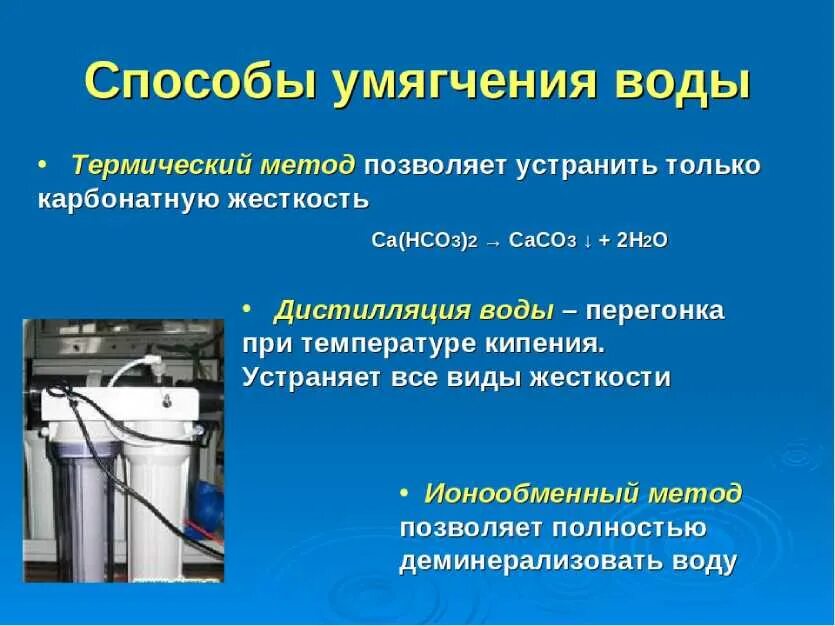 Способы умягчения воды

• Термический метод позволяет устранить только карбонатную жесткость

$Ca(HCO_3)_2 \rightarrow CaCO_3 \downarrow + 2H_2O$

• Дистилляция воды – перегонка при температуре кипения. Устраняет все виды жесткости

• Ионообменный метод позволяет полностью деминерализовать воду